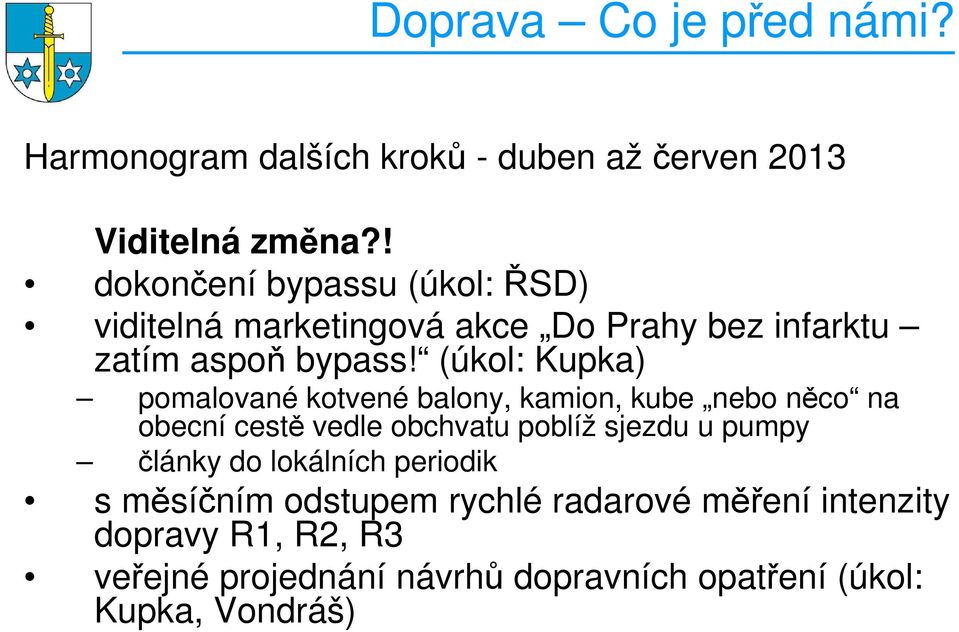 Doprava – Co je před námi?

Harmonogram dalších kroků - duben až červen 2013

Viditelná změna?!

• dokončení bypassu (úkol: ŘSD)
• viditelná marketingová akce „Do Prahy bez infarktu – zatím aspoň bypass!“ (úkol: Kupka)
– pomalované kotvené balony, kamion, kube „nebo něco“ na obecní cestě vedle obchvatu poblíž sjezdu u pumpy
– články do lokálních periodik
• s měsíčním odstupem rychlé radarové měření intenzity dopravy R1, R2, R3
• veřejné projednání návrhů dopravních opatření (úkol: Kupka, Vondráš)